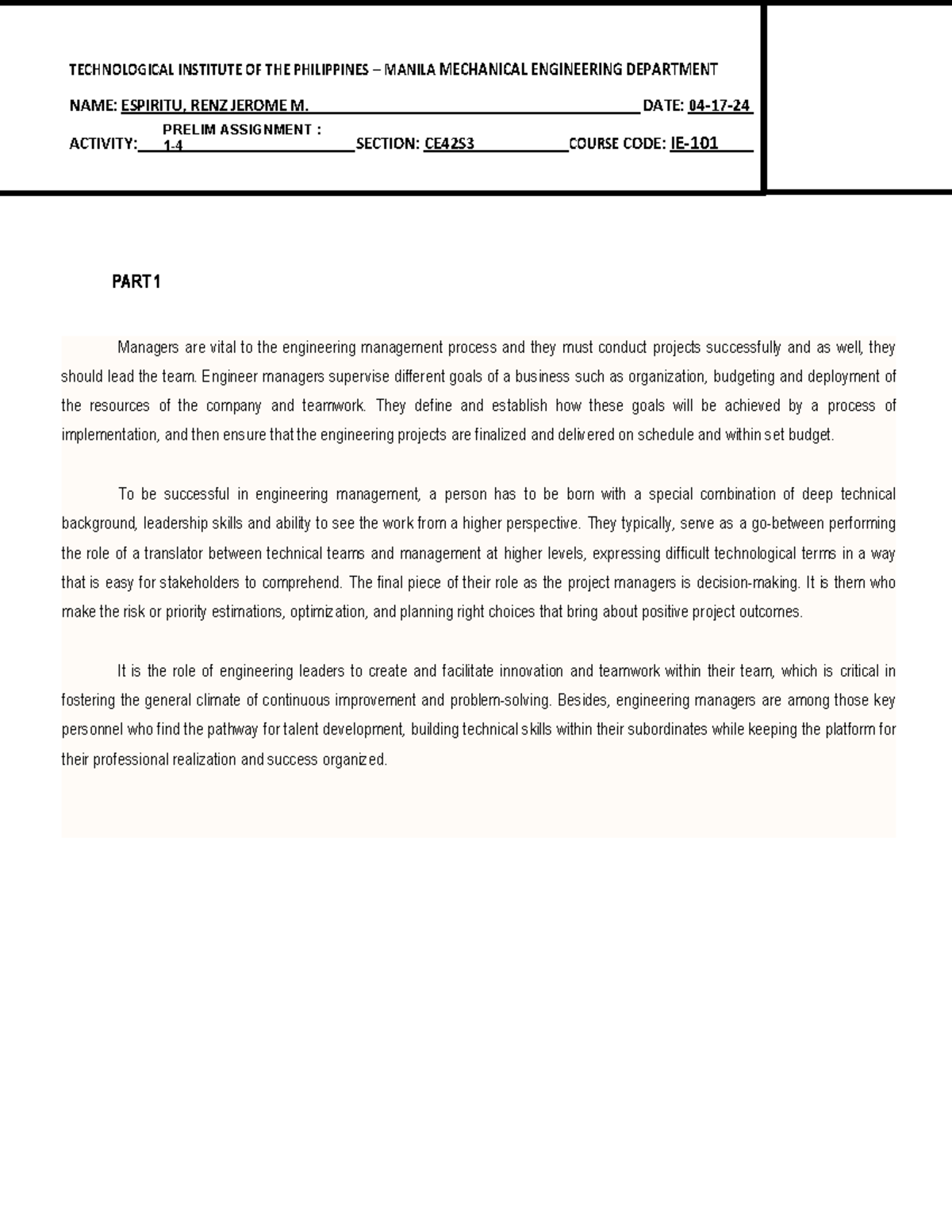 TECHNOLOGICAL INSTITUTE OF THE PHILIPPINES – MANILA MECHANICAL ENGINEERING DEPARTMENT

NAME: ESPIRITU, RENZ JEROME M. DATE: 04-17-24

ACTIVITY: PRELIM ASSIGNMENT : 1-4 SECTION: CE42S3 COURSE CODE: IE-101

PART 1

Managers are vital to the engineering management process and they must conduct projects successfully and as well, they should lead the team. Engineer managers supervise different goals of a business such as organization, budgeting and deployment of the resources of the company and teamwork. They define and establish how these goals will be achieved by a process of implementation, and then ensure that the engineering projects are finalized and delivered on schedule and within set budget.

To be successful in engineering management, a person has to be born with a special combination of deep technical background, leadership skills and ability to see the work from a higher perspective. They typically, serve as a go-between performing the role of a translator between technical teams and management at higher levels, expressing difficult technological terms in a way that is easy for stakeholders to comprehend. The final piece of their role as the project managers is decision-making. It is them who make the risk or priority estimations, optimization, and planning right choices that bring about positive project outcomes.

It is the role of engineering leaders to create and facilitate innovation and teamwork within their team, which is critical in fostering the general climate of continuous improvement and problem-solving. Besides, engineering managers are among those key personnel who find the pathway for talent development, building technical skills within their subordinates while keeping the platform for their professional realization and success organized.